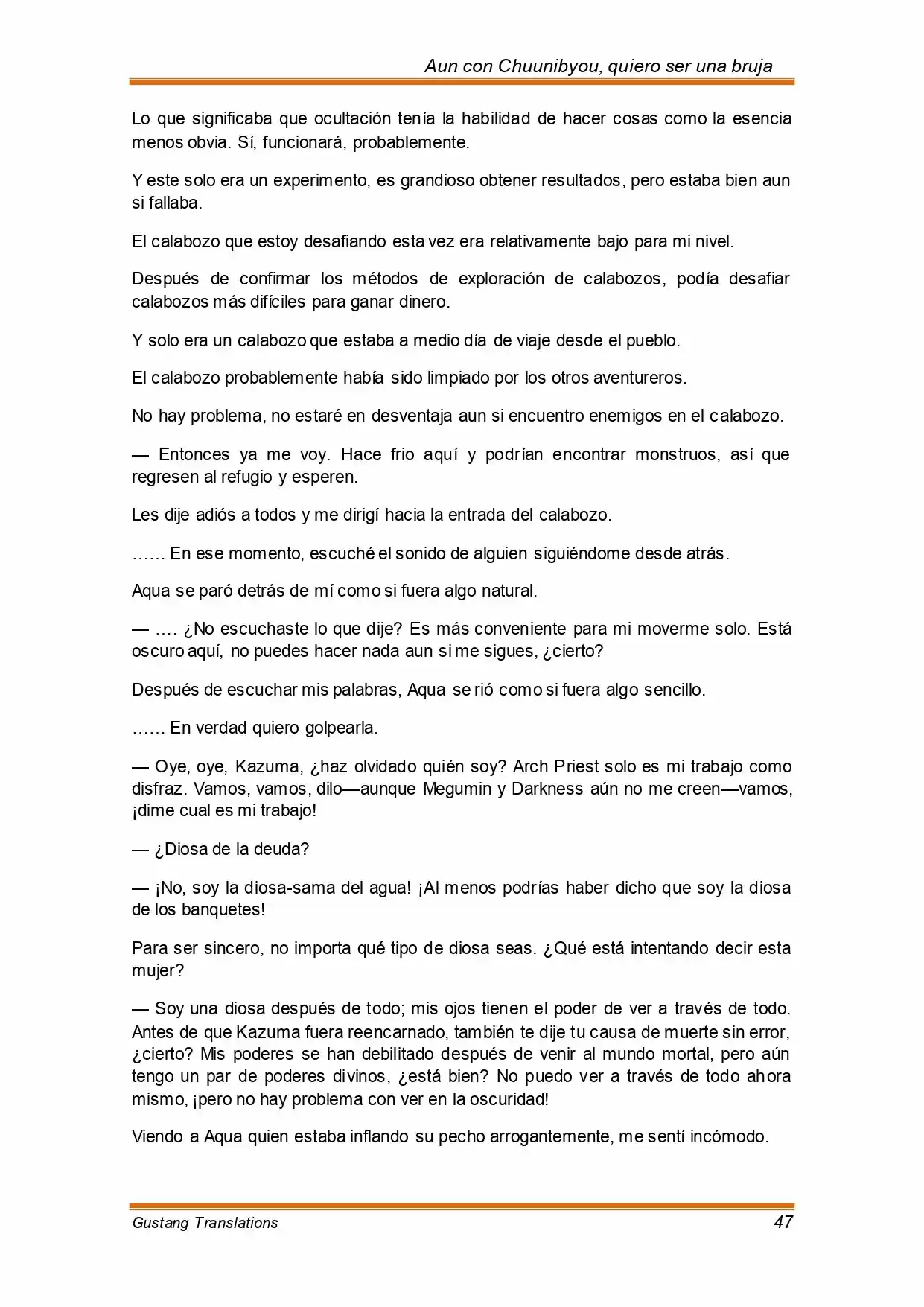 Aun con Chuunibyou, quiero ser una bruja

Lo que significaba que ocultación tenía la habilidad de hacer cosas como la esencia menos obvia. Sí, funcionará, probablemente.

Y este solo era un experimento, es grandioso obtener resultados, pero estaba bien aun si fallaba.

El calabozo que estoy desafiando esta vez era relativamente bajo para mi nivel.

Después de confirmar los métodos de exploración de calabozos, podía desafiar calabozos más difíciles para ganar dinero.

Y solo era un calabozo que estaba a medio día de viaje desde el pueblo.

El calabozo probablemente había sido limpiado por los otros aventureros.

No hay problema, no estaré en desventaja aun si encuentro enemigos en el calabozo.

— Entonces ya me voy. Hace frio aquí y podrían encontrar monstruos, así que regresen al refugio y esperen.

Les dije adiós a todos y me dirigí hacia la entrada del calabozo.

…… En ese momento, escuché el sonido de alguien siguiéndome desde atrás.

Aqua se paró detrás de mí como si fuera algo natural.

— …. ¿No escuchaste lo que dije? Es más conveniente para mi moverme solo. Está oscuro aquí, no puedes hacer nada aun si me sigues, ¿cierto?

Después de escuchar mis palabras, Aqua se rió como si fuera algo sencillo.

…… En verdad quiero golpearla.

— Oye, oye, Kazuma, ¿haz olvidado quién soy? Arch Priest solo es mi trabajo como disfraz. Vamos, vamos, dilo—aunque Megumin y Darkness aún no me creen—vamos, ¡dime cual es mi trabajo!

— ¿Diosa de la deuda?

— ¡No, soy la diosa-sama del agua! ¡Al menos podrías haber dicho que soy la diosa de los banquetes!

Para ser sincero, no importa qué tipo de diosa seas. ¿Qué está intentando decir esta mujer?

— Soy una diosa después de todo; mis ojos tienen el poder de ver a través de todo. Antes de que Kazuma fuera reencarnado, también te dije tu causa de muerte sin error, ¿cierto? Mis poderes se han debilitado después de venir al mundo mortal, pero aún tengo un par de poderes divinos, ¿está bien? No puedo ver a través de todo ahora mismo, ¡pero no hay problema con ver en la oscuridad!

Viendo a Aqua quien estaba inflando su pecho arrogantemente, me sentí incómodo.

Gustang Translations
47